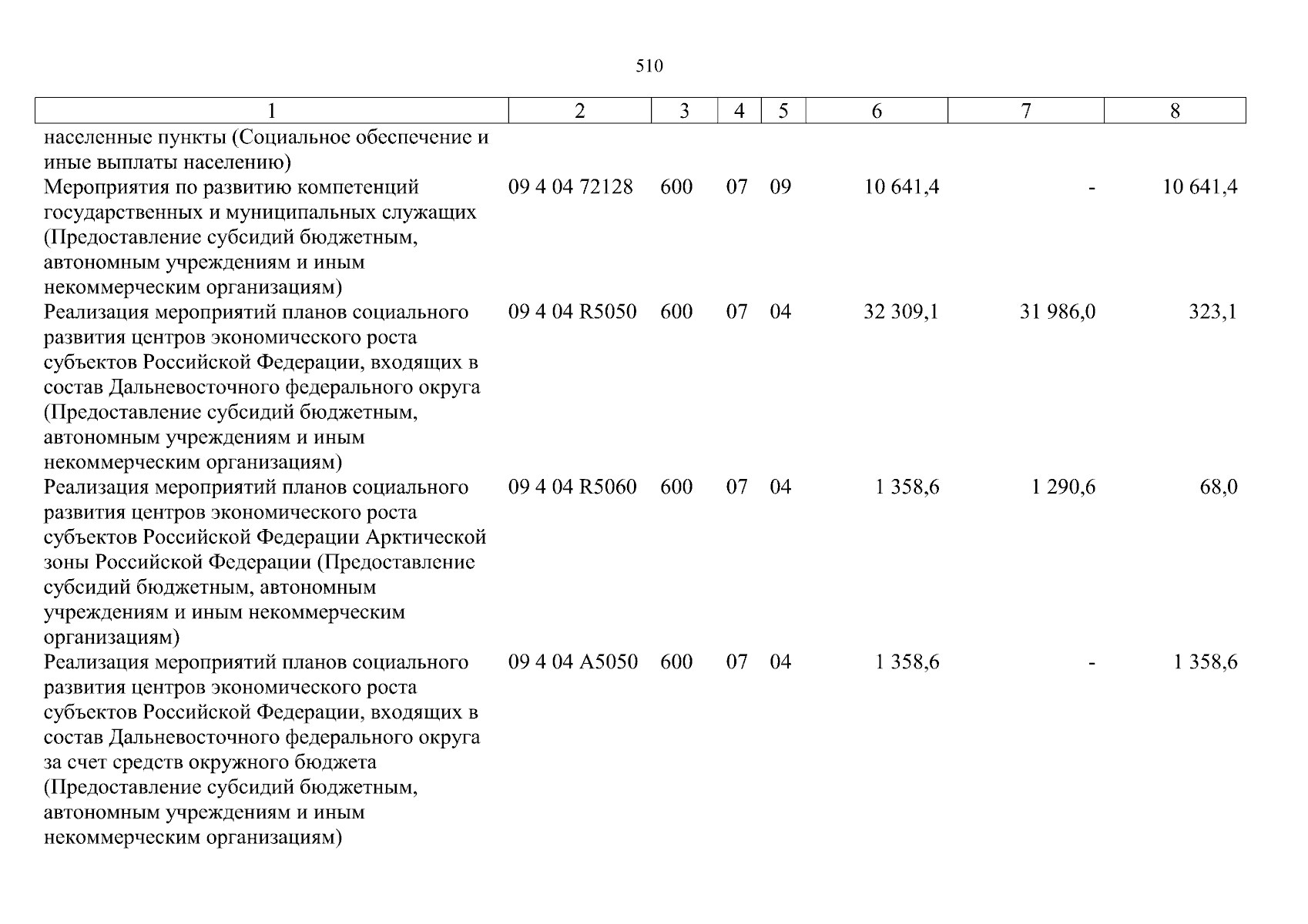 510

| 1 | 2 | 3 | 4 | 5 | 6 | 7 | 8 |
|---|---|---|---|---|---|---|---|
| населенные пункты (Социальное обеспечение и иные выплаты населению) | | | | | | | |
| Мероприятия по развитию компетенций государственных и муниципальных служащих (Предоставление субсидий бюджетным, автономным учреждениям и иным некоммерческим организациям) | 09 4 04 72128 | 600 | 07 | 09 | 10 641,4 | - | 10 641,4 |
| Реализация мероприятий планов социального развития центров экономического роста субъектов Российской Федерации, входящих в состав Дальневосточного федерального округа (Предоставление субсидий бюджетным, автономным учреждениям и иным некоммерческим организациям) | 09 4 04 R5050 | 600 | 07 | 04 | 32 309,1 | 31 986,0 | 323,1 |
| Реализация мероприятий планов социального развития центров экономического роста субъектов Российской Федерации Арктической зоны Российской Федерации (Предоставление субсидий бюджетным, автономным учреждениям и иным некоммерческим организациям) | 09 4 04 R5060 | 600 | 07 | 04 | 1 358,6 | 1 290,6 | 68,0 |
| Реализация мероприятий планов социального развития центров экономического роста субъектов Российской Федерации, входящих в состав Дальневосточного федерального округа за счет средств окружного бюджета (Предоставление субсидий бюджетным, автономным учреждениям и иным некоммерческим организациям) | 09 4 04 A5050 | 600 | 07 | 04 | 1 358,6 | - | 1 358,6 |